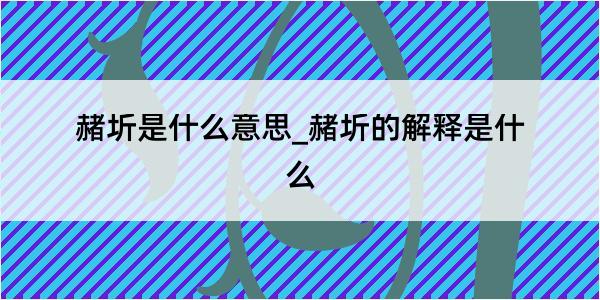 赭圻是什么意思_赭圻的解释是什么